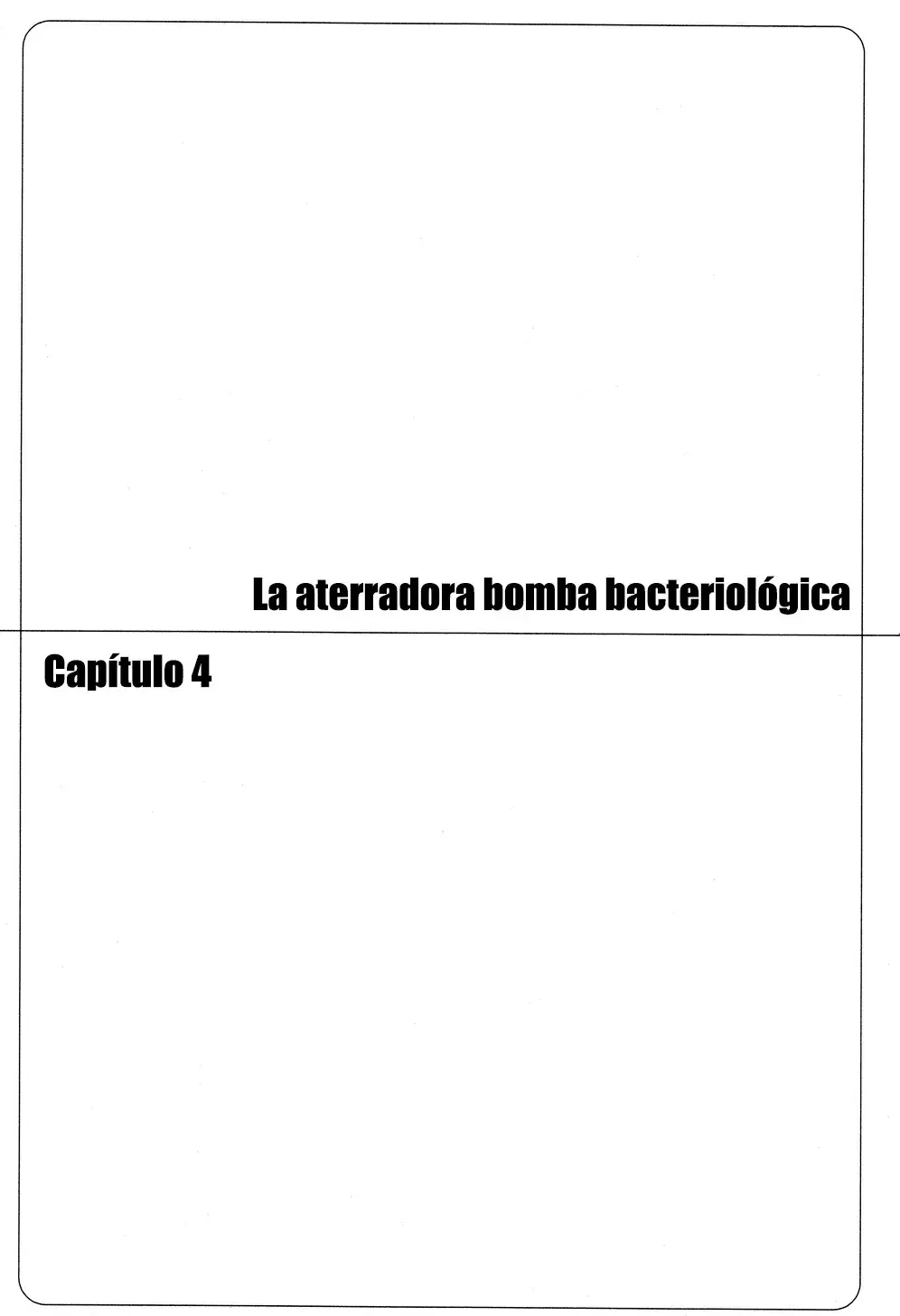 La aterradora bomba bacteriológica

Capítulo 4